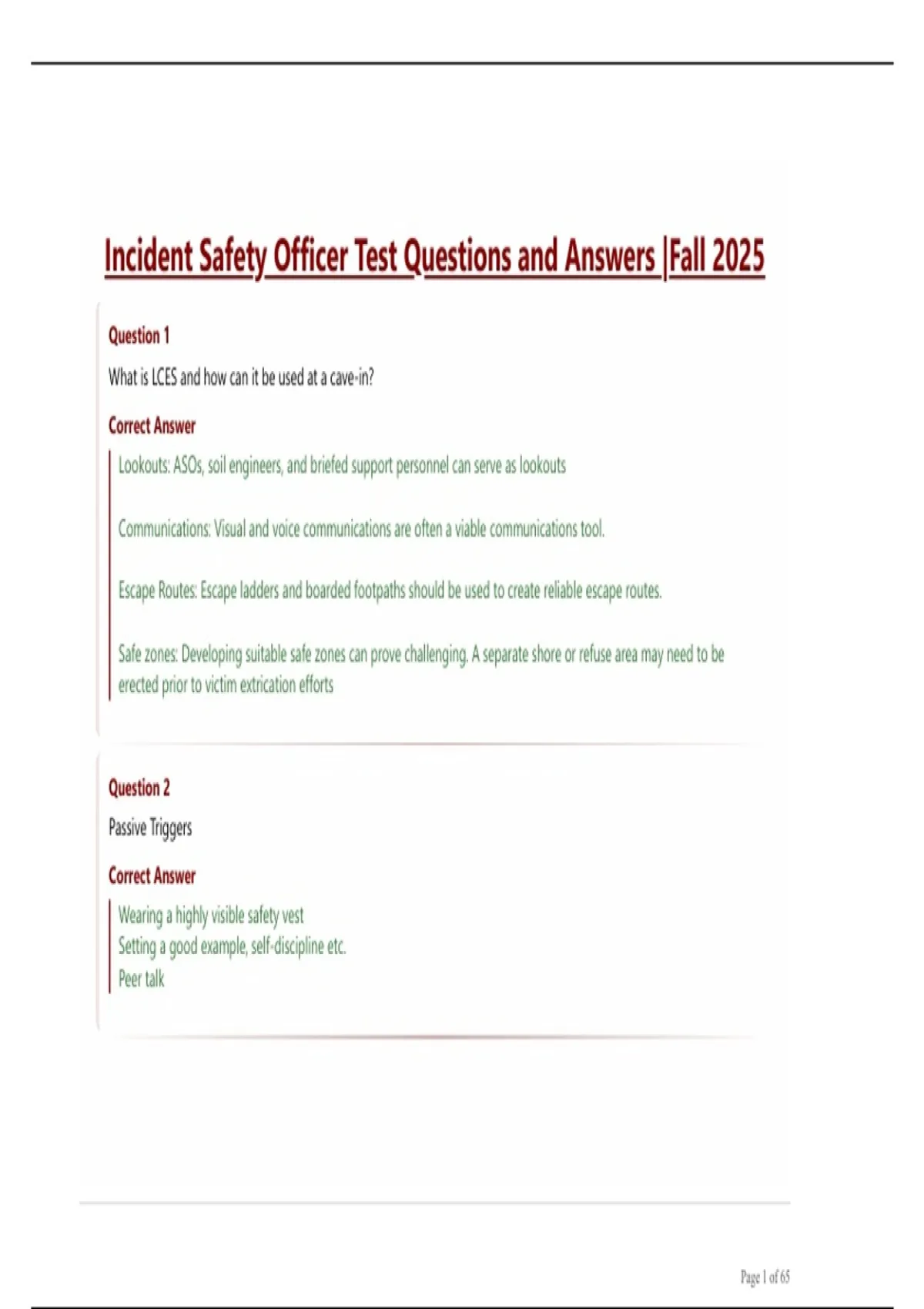 Incident Safety Officer Test Questions and Answers |Fall 2025

Question 1

What is LCES and how can it be used at a cave-in?

Correct Answer

Lookouts: ASOs, soil engineers, and briefed support personnel can serve as lookouts

Communications: Visual and voice communications are often a viable communications tool.

Escape Routes: Escape ladders and boarded footpaths should be used to create reliable escape routes.

Safe zones: Developing suitable safe zones can prove challenging. A separate shore or refuse area may need to be erected prior to victim extrication efforts

Question 2

Passive Triggers

Correct Answer

Wearing a highly visible safety vest
Setting a good example, self-discipline etc.
Peer talk

Page 1 of 65